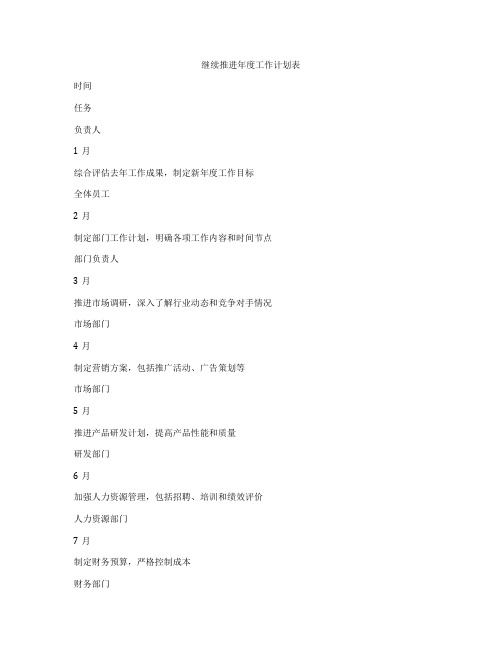 继续推进年度工作计划表

时间

任务

负责人

1 月

综合评估去年工作成果，制定新年度工作目标

全体员工

2 月

制定部门工作计划，明确各项工作内容和时间节点

部门负责人

3 月

推进市场调研，深入了解行业动态和竞争对手情况

市场部门

4 月

制定营销方案，包括推广活动、广告策划等

市场部门

5 月

推进产品研发计划，提高产品性能和质量

研发部门

6 月

加强人力资源管理，包括招聘、培训和绩效评价

人力资源部门

7 月

制定财务预算，严格控制成本

财务部门